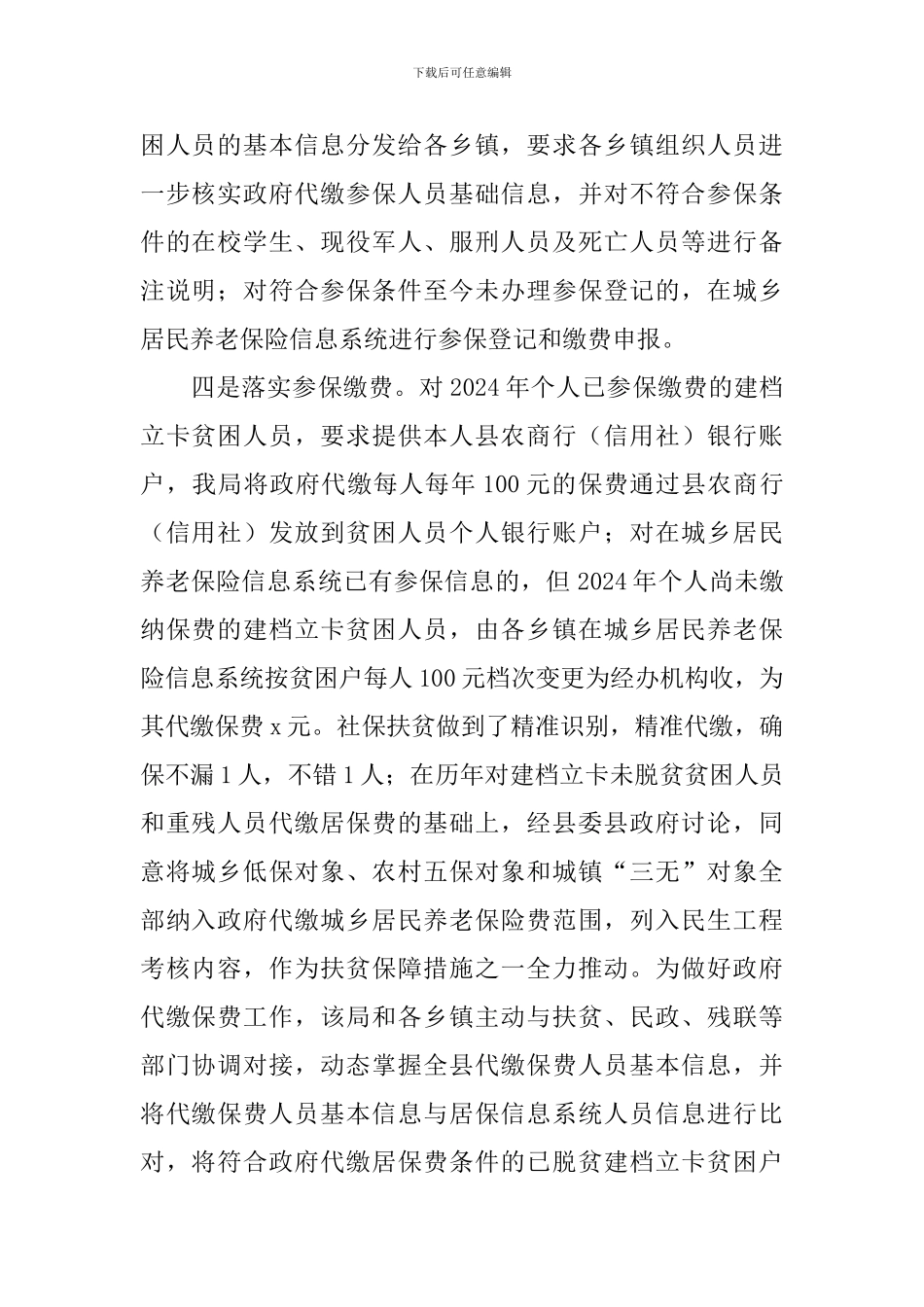 下载后可任意编辑

困人员的基本信息分发给各乡镇，要求各乡镇组织人员进一步核实政府代缴参保人员基础信息，并对不符合参保条件的在校学生、现役军人、服刑人员及死亡人员等进行备注说明；对符合参保条件至今未办理参保登记的，在城乡居民养老保险信息系统进行参保登记和缴费申报。

四是落实参保缴费。对 2024 年个人已参保缴费的建档立卡贫困人员，要求提供本人县农商行（信用社）银行账户，我局将政府代缴每人每年 100 元的保费通过县农商行（信用社）发放到贫困人员个人银行账户；对在城乡居民养老保险信息系统已有参保信息的，但 2024 年个人尚未缴纳保费的建档立卡贫困人员，由各乡镇在城乡居民养老保险信息系统按贫困户每人 100 元档次变更为经办机构收，为其代缴保费 x 元。社保扶贫做到了精准识别，精准代缴，确保不漏 1 人，不错 1 人；在历年对建档立卡未脱贫贫困人员和重残人员代缴居保费的基础上，经县委县政府讨论，同意将城乡低保对象、农村五保对象和城镇“三无”对象全部纳入政府代缴城乡居民养老保险费范围，列入民生工程考核内容，作为扶贫保障措施之一全力推动。为做好政府代缴保费工作，该局和各乡镇主动与扶贫、民政、残联等部门协调对接，动态掌握全县代缴保费人员基本信息，并将代缴保费人员基本信息与居保信息系统人员信息进行比对，将符合政府代缴居保费条件的已脱贫建档立卡贫困户